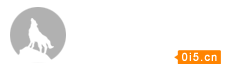 0i5.cn